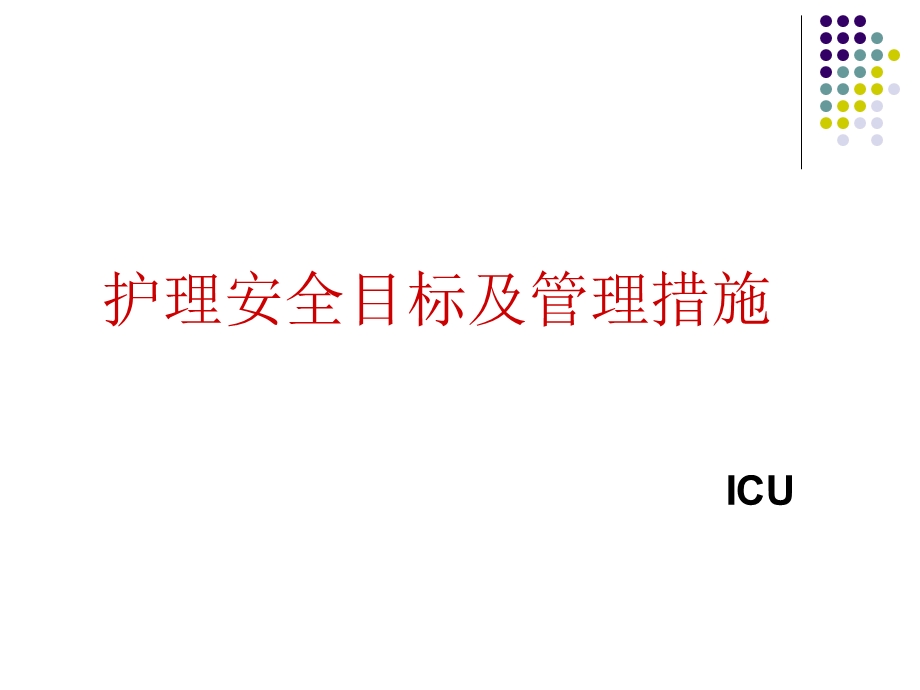 护理安全目标及管理措施

ICU